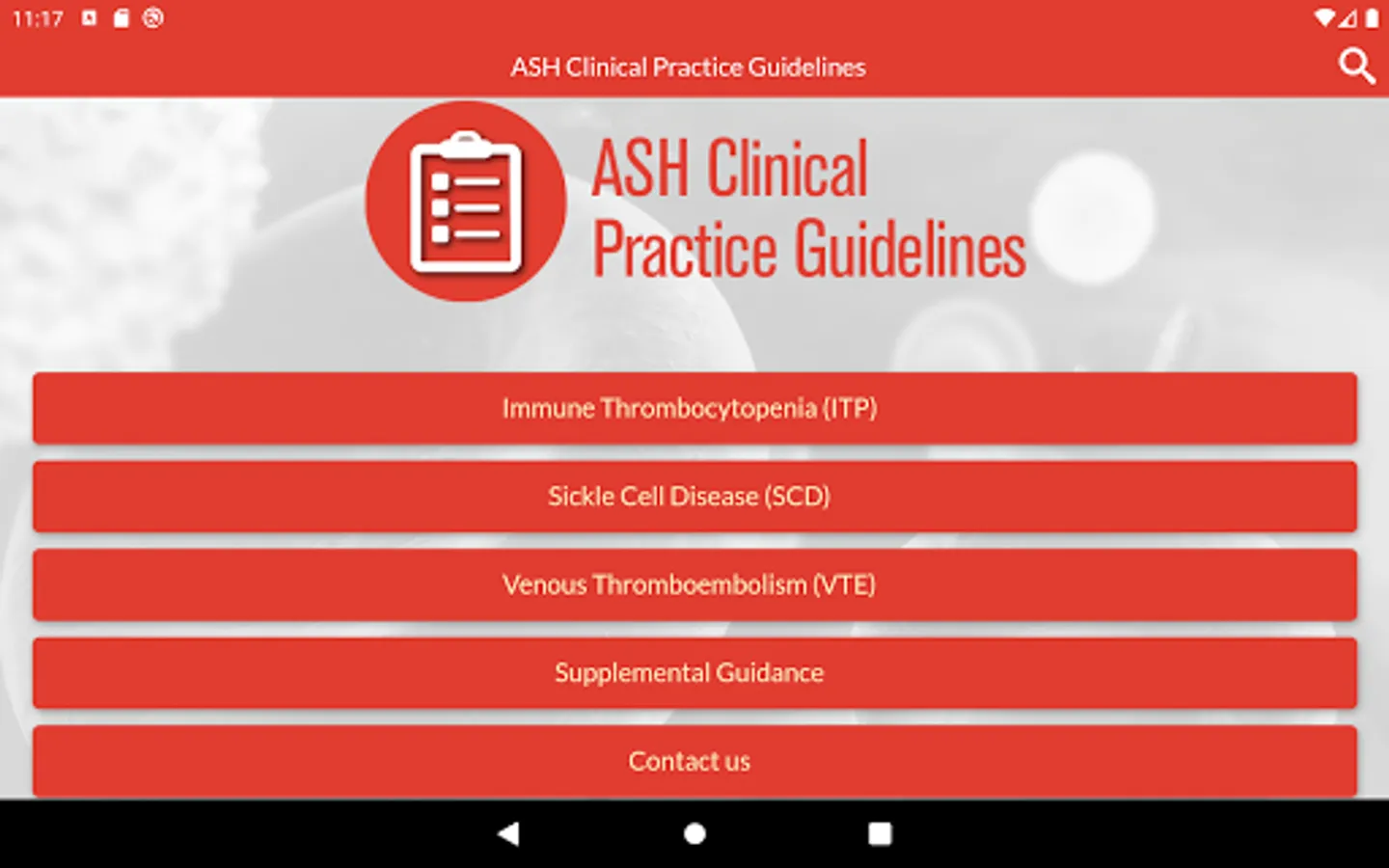 11:17

ASH Clinical Practice Guidelines

ASH Clinical Practice Guidelines

Immune Thrombocytopenia (ITP)

Sickle Cell Disease (SCD)

Venous Thromboembolism (VTE)

Supplemental Guidance

Contact us